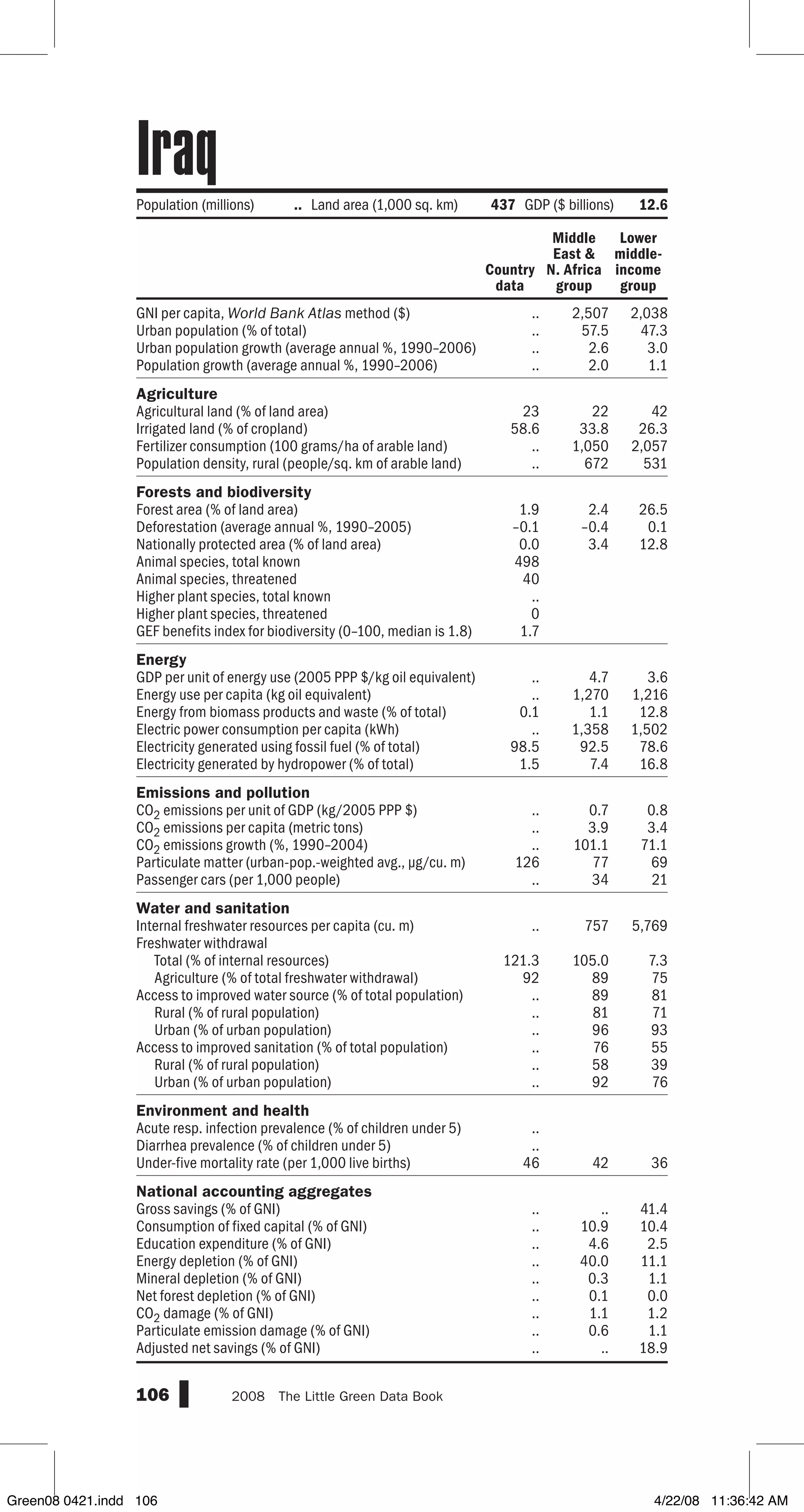 Iraq

Population (millions) .. Land area (1,000 sq. km) 437 GDP ($ billions) 12.6

| | Country data | Middle East & N. Africa group | Lower middle-income group |
|---|---|---|---|
| GNI per capita, World Bank Atlas method ($) | .. | 2,507 | 2,038 |
| Urban population (% of total) | .. | 57.5 | 47.3 |
| Urban population growth (average annual %, 1990–2006) | .. | 2.6 | 3.0 |
| Population growth (average annual %, 1990–2006) | .. | 2.0 | 1.1 |
| **Agriculture** | | | |
| Agricultural land (% of land area) | 23 | 22 | 42 |
| Irrigated land (% of cropland) | 58.6 | 33.8 | 26.3 |
| Fertilizer consumption (100 grams/ha of arable land) | .. | 1,050 | 2,057 |
| Population density, rural (people/sq. km of arable land) | .. | 672 | 531 |
| **Forests and biodiversity** | | | |
| Forest area (% of land area) | 1.9 | 2.4 | 26.5 |
| Deforestation (average annual %, 1990–2005) | –0.1 | –0.4 | 0.1 |
| Nationally protected area (% of land area) | 0.0 | 3.4 | 12.8 |
| Animal species, total known | 498 | | |
| Animal species, threatened | 40 | | |
| Higher plant species, total known | .. | | |
| Higher plant species, threatened | 0 | | |
| GEF benefits index for biodiversity (0–100, median is 1.8) | 1.7 | | |
| **Energy** | | | |
| GDP per unit of energy use (2005 PPP $/kg oil equivalent) | .. | 4.7 | 3.6 |
| Energy use per capita (kg oil equivalent) | .. | 1,270 | 1,216 |
| Energy from biomass products and waste (% of total) | 0.1 | 1.1 | 12.8 |
| Electric power consumption per capita (kWh) | .. | 1,358 | 1,502 |
| Electricity generated using fossil fuel (% of total) | 98.5 | 92.5 | 78.6 |
| Electricity generated by hydropower (% of total) | 1.5 | 7.4 | 16.8 |
| **Emissions and pollution** | | | |
| $CO_2$ emissions per unit of GDP (kg/2005 PPP $) | .. | 0.7 | 0.8 |
| $CO_2$ emissions per capita (metric tons) | .. | 3.9 | 3.4 |
| $CO_2$ emissions growth (%, 1990–2004) | .. | 101.1 | 71.1 |
| Particulate matter (urban-pop.-weighted avg., μg/cu. m) | 126 | 77 | 69 |
| Passenger cars (per 1,000 people) | .. | 34 | 21 |
| **Water and sanitation** | | | |
| Internal freshwater resources per capita (cu. m) | .. | 757 | 5,769 |
| Freshwater withdrawal | | | |
| Total (% of internal resources) | 121.3 | 105.0 | 7.3 |
| Agriculture (% of total freshwater withdrawal) | 92 | 89 | 75 |
| Access to improved water source (% of total population) | .. | 89 | 81 |
| Rural (% of rural population) | .. | 81 | 71 |
| Urban (% of urban population) | .. | 96 | 93 |
| Access to improved sanitation (% of total population) | .. | 76 | 55 |
| Rural (% of rural population) | .. | 58 | 39 |
| Urban (% of urban population) | .. | 92 | 76 |
| **Environment and health** | | | |
| Acute resp. infection prevalence (% of children under 5) | .. | | |
| Diarrhea prevalence (% of children under 5) | .. | | |
| Under-five mortality rate (per 1,000 live births) | 46 | 42 | 36 |
| **National accounting aggregates** | | | |
| Gross savings (% of GNI) | .. | .. | 41.4 |
| Consumption of fixed capital (% of GNI) | .. | 10.9 | 10.4 |
| Education expenditure (% of GNI) | .. | 4.6 | 2.5 |
| Energy depletion (% of GNI) | .. | 40.0 | 11.1 |
| Mineral depletion (% of GNI) | .. | 0.3 | 1.1 |
| Net forest depletion (% of GNI) | .. | 0.1 | 0.0 |
| $CO_2$ damage (% of GNI) | .. | 1.1 | 1.2 |
| Particulate emission damage (% of GNI) | .. | 0.6 | 1.1 |
| Adjusted net savings (% of GNI) | .. | .. | 18.9 |

106 2008 The Little Green Data Book

Green08 0421.indd 106 4/22/08 11:36:42 AM